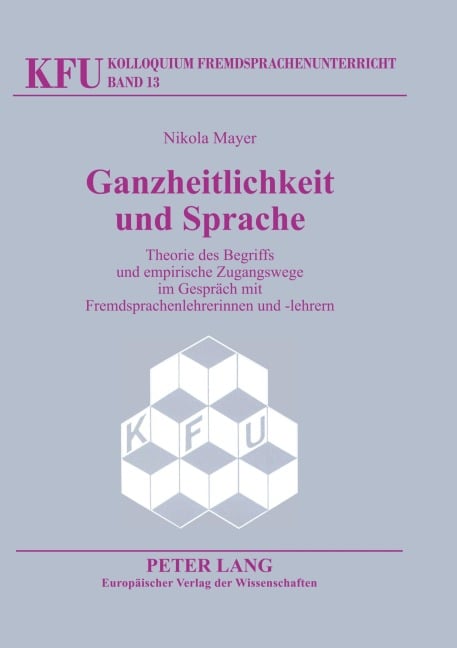 KFU KOLLOQUIUM FREMDSPRACHENUNTERRICHT
BAND 13

Nikola Mayer

Ganzheitlichkeit und Sprache

Theorie des Begriffs und empirische Zugangswege im Gespräch mit Fremdsprachenlehrerinnen und -lehrern

K F U

PETER LANG
Europäischer Verlag der Wissenschaften